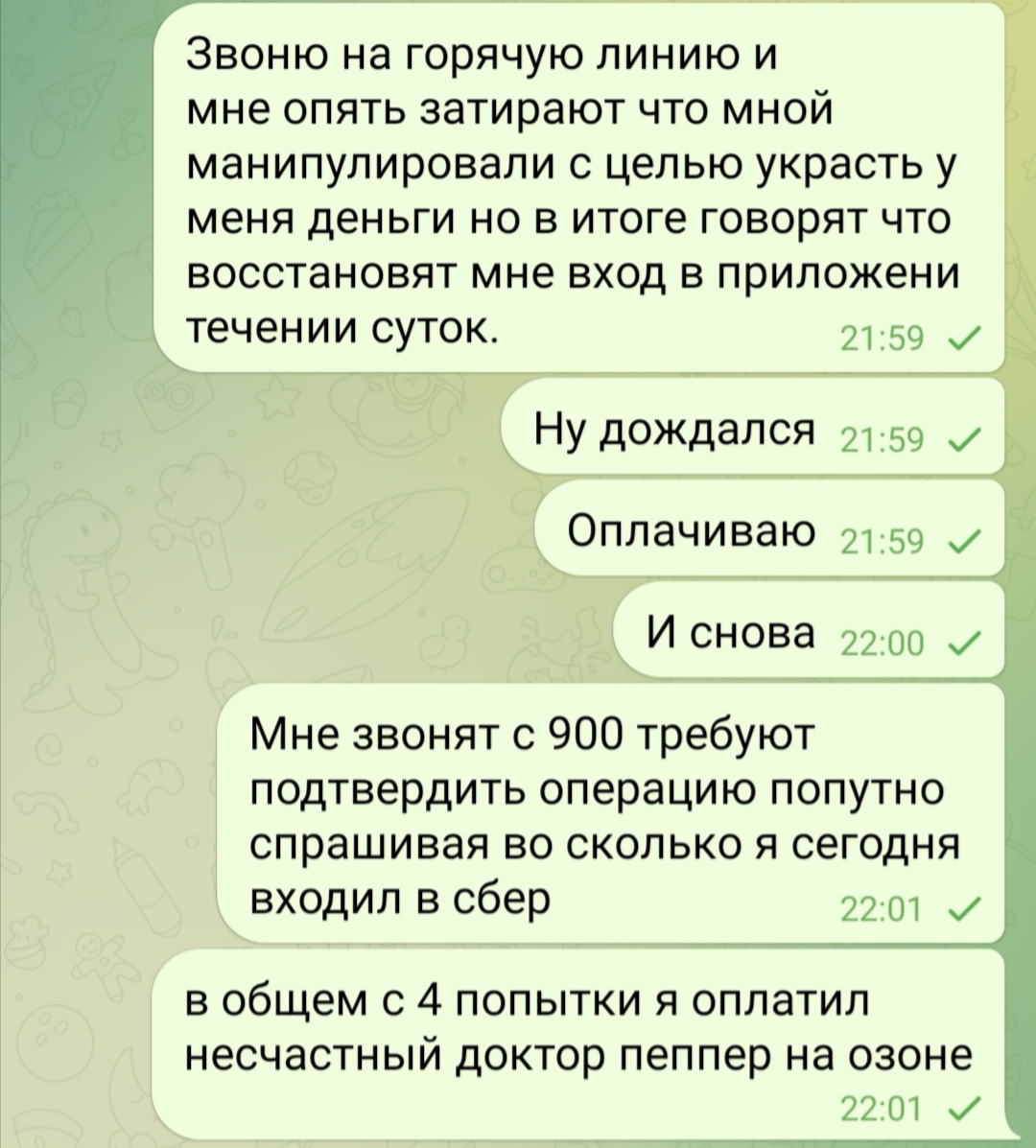 Звоню на горячую линию и мне опять затирают что мной манипулировали с целью украсть у меня деньги но в итоге говорят что восстановят мне вход в приложени течении суток. 21:59

Ну дождался 21:59

Оплачиваю 21:59

И снова 22:00

Мне звонят с 900 требуют подтвердить операцию попутно спрашивая во сколько я сегодня входил в сбер 22:01

в общем с 4 попытки я оплатил несчастный доктор пеппер на озоне 22:01